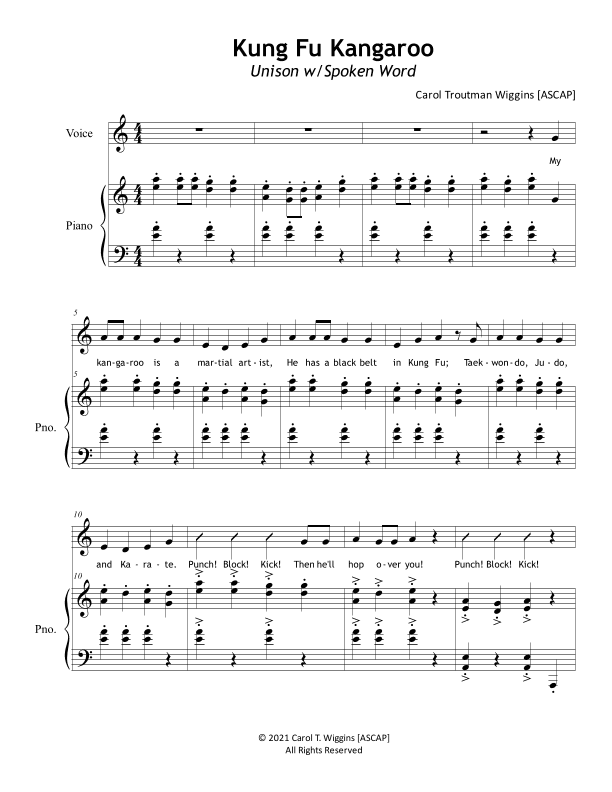 Kung Fu Kangaroo
Unison w/Spoken Word

Carol Troutman Wiggins [ASCAP]

Voice

My

Piano

5

kan-ga-roo is a mar-tial art-ist, He has a black belt in Kung Fu; Taek-won-do, Ju-do,

5

Pno.

10

and Ka-ra-te. Punch! Block! Kick! Then he'll hop o-ver you! Punch! Block! Kick!

10

Pno.

© 2021 Carol T. Wiggins [ASCAP]
All Rights Reserved